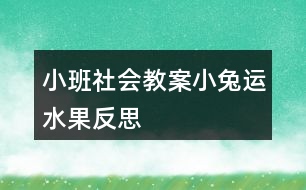 小班社会教案小兔运水果反思